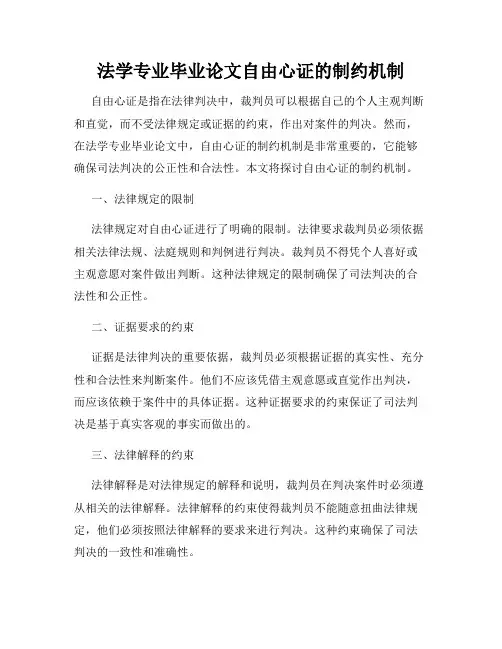 法学专业毕业论文自由心证的制约机制

自由心证是指在法律判决中，裁判员可以根据自己的个人主观判断和直觉，而不受法律规定或证据的约束，作出对案件的判决。然而，在法学专业毕业论文中，自由心证的制约机制是非常重要的，它能够确保司法判决的公正性和合法性。本文将探讨自由心证的制约机制。

一、法律规定的限制

法律规定对自由心证进行了明确的限制。法律要求裁判员必须依据相关法律法规、法庭规则和判例进行判决。裁判员不得凭个人喜好或主观意愿对案件做出判断。这种法律规定的限制确保了司法判决的合法性和公正性。

二、证据要求的约束

证据是法律判决的重要依据，裁判员必须根据证据的真实性、充分性和合法性来判断案件。他们不应该凭借主观意愿或直觉作出判决，而应该依赖于案件中的具体证据。这种证据要求的约束保证了司法判决是基于真实客观的事实而做出的。

三、法律解释的约束

法律解释是对法律规定的解释和说明，裁判员在判决案件时必须遵从相关的法律解释。法律解释的约束使得裁判员不能随意扭曲法律规定，他们必须按照法律解释的要求来进行判决。这种约束确保了司法判决的一致性和准确性。